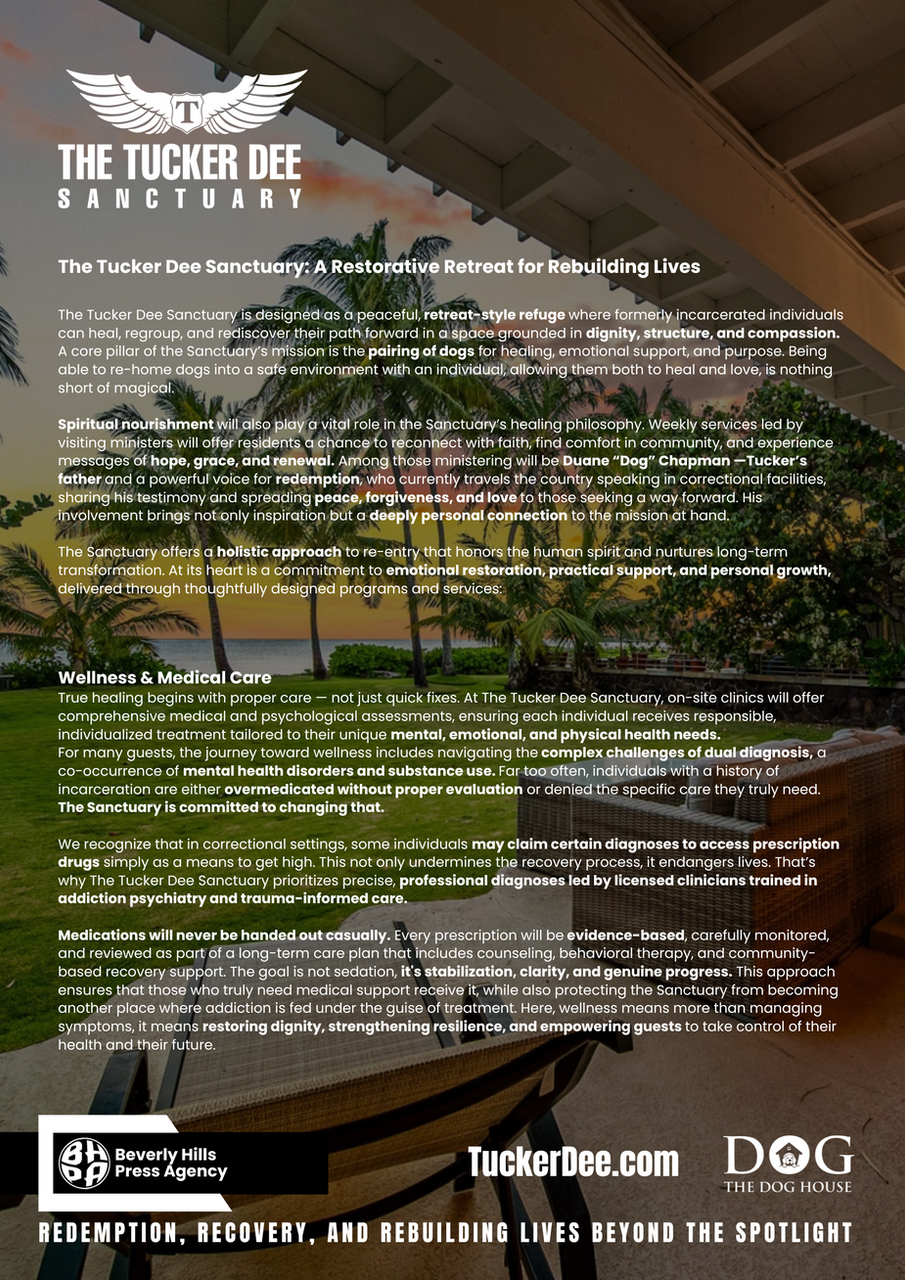 T

THE TUCKER DEE
SANCTUARY

The Tucker Dee Sanctuary: A Restorative Retreat for Rebuilding Lives

The Tucker Dee Sanctuary is designed as a peaceful, retreat-style refuge where formerly incarcerated individuals can heal, regroup, and rediscover their path forward in a space grounded in dignity, structure, and compassion. A core pillar of the Sanctuary's mission is the pairing of dogs for healing, emotional support, and purpose. Being able to re-home dogs into a safe environment with an individual, allowing them both to heal and love, is nothing short of magical.

Spiritual nourishment will also play a vital role in the Sanctuary's healing philosophy. Weekly services led by visiting ministers will offer residents a chance to reconnect with faith, find comfort in community, and experience messages of hope, grace, and renewal. Among those ministering will be Duane "Dog" Chapman —Tucker's father and a powerful voice for redemption, who currently travels the country speaking in correctional facilities, sharing his testimony and spreading peace, forgiveness, and love to those seeking a way forward. His involvement brings not only inspiration but a deeply personal connection to the mission at hand.

The Sanctuary offers a holistic approach to re-entry that honors the human spirit and nurtures long-term transformation. At its heart is a commitment to emotional restoration, practical support, and personal growth, delivered through thoughtfully designed programs and services:

Wellness & Medical Care
True healing begins with proper care — not just quick fixes. At The Tucker Dee Sanctuary, on-site clinics will offer comprehensive medical and psychological assessments, ensuring each individual receives responsible, individualized treatment tailored to their unique mental, emotional, and physical health needs.
For many guests, the journey toward wellness includes navigating the complex challenges of dual diagnosis, a co-occurrence of mental health disorders and substance use. Far too often, individuals with a history of incarceration are either overmedicated without proper evaluation or denied the specific care they truly need. The Sanctuary is committed to changing that.

We recognize that in correctional settings, some individuals may claim certain diagnoses to access prescription drugs simply as a means to get high. This not only undermines the recovery process, it endangers lives. That's why The Tucker Dee Sanctuary prioritizes precise, professional diagnoses led by licensed clinicians trained in addiction psychiatry and trauma-informed care.

Medications will never be handed out casually. Every prescription will be evidence-based, carefully monitored, and reviewed as part of a long-term care plan that includes counseling, behavioral therapy, and community-based recovery support. The goal is not sedation, it's stabilization, clarity, and genuine progress. This approach ensures that those who truly need medical support receive it, while also protecting the Sanctuary from becoming another place where addiction is fed under the guise of treatment. Here, wellness means more than managing symptoms, it means restoring dignity, strengthening resilience, and empowering guests to take control of their health and their future.

BHPA Beverly Hills Press Agency

TuckerDee.com

DOG
THE DOG HOUSE

REDEMPTION, RECOVERY, AND REBUILDING LIVES BEYOND THE SPOTLIGHT